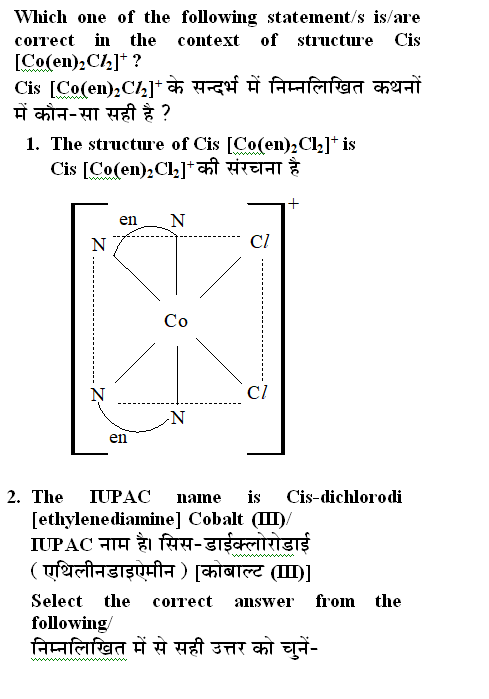 Which one of the following statement/s is/are correct in the context of structure Cis $[Co(en)_2Cl_2]^+$ ?

Cis $[Co(en)_2Cl_2]^+$ के सन्दर्भ में निम्नलिखित कथनों में कौन-सा सही है ?

1. The structure of Cis $[Co(en)_2Cl_2]^+$ is
Cis $[Co(en)_2Cl_2]^+$ की संरचना है

en N N Cl Co N Cl N en +

2. The IUPAC name is Cis-dichlorodi [ethylenediamine] Cobalt (III)/
IUPAC नाम है। सिस-डाईक्लोरोडाई ( एथिलीनडाइऐमीन ) [कोबाल्ट (III)]

Select the correct answer from the following/
निम्नलिखित में से सही उत्तर को चुनें-